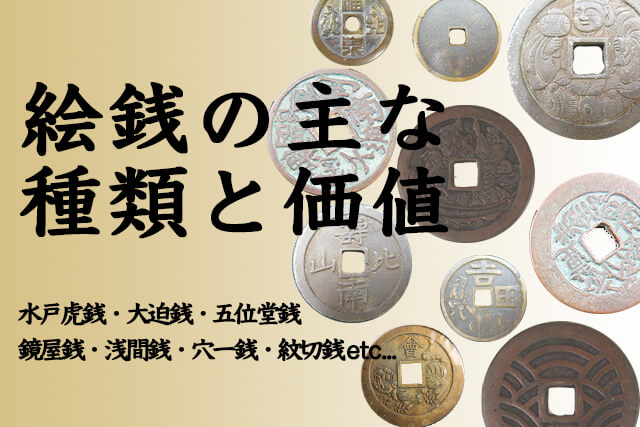 絵銭の主な
種類と価値

水戸虎銭・大迫銭・五位堂銭
鏡屋銭・浅間銭・穴一銭・紋切銭etc...